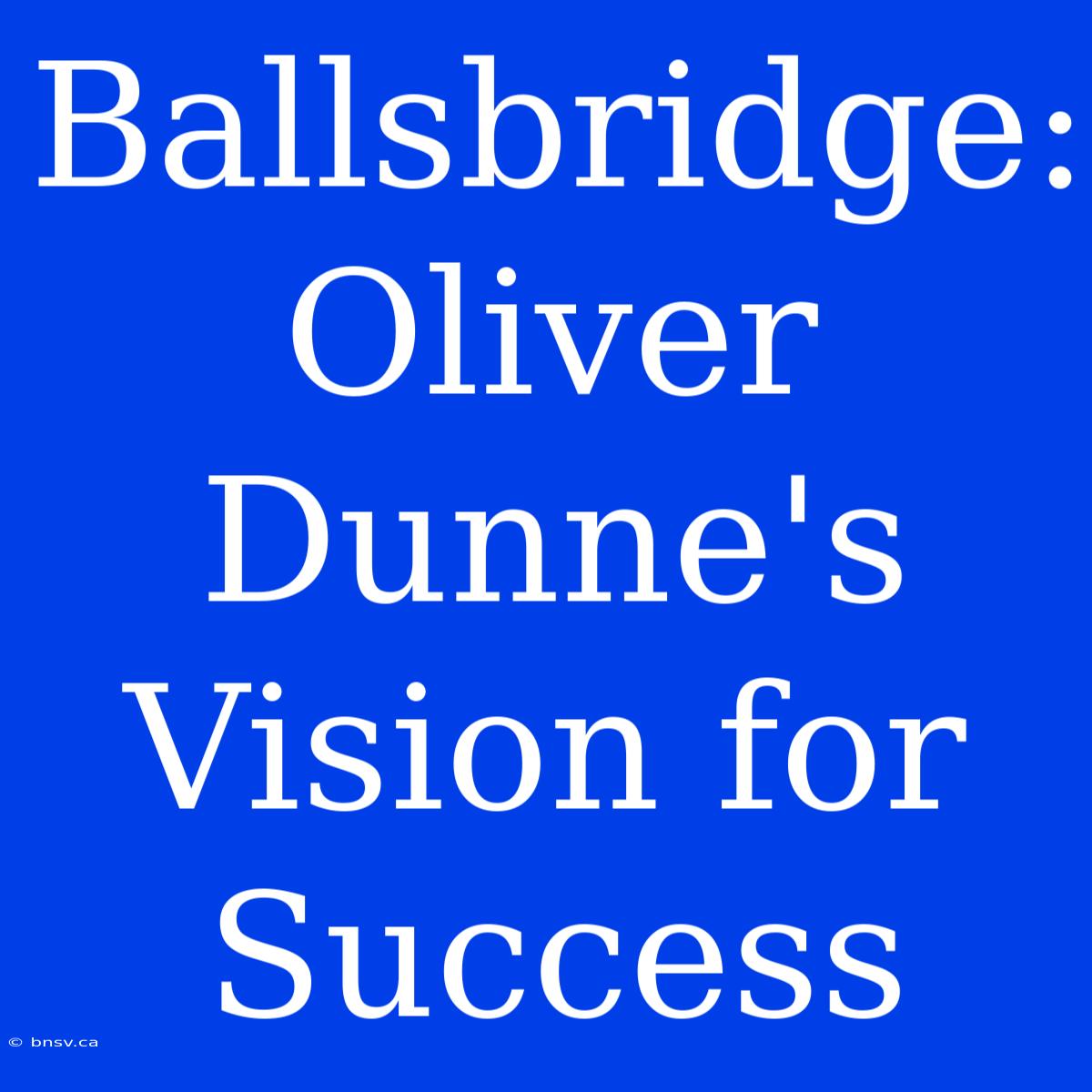 Ballsbridge: Oliver Dunne's Vision for Success

© bnsv.ca